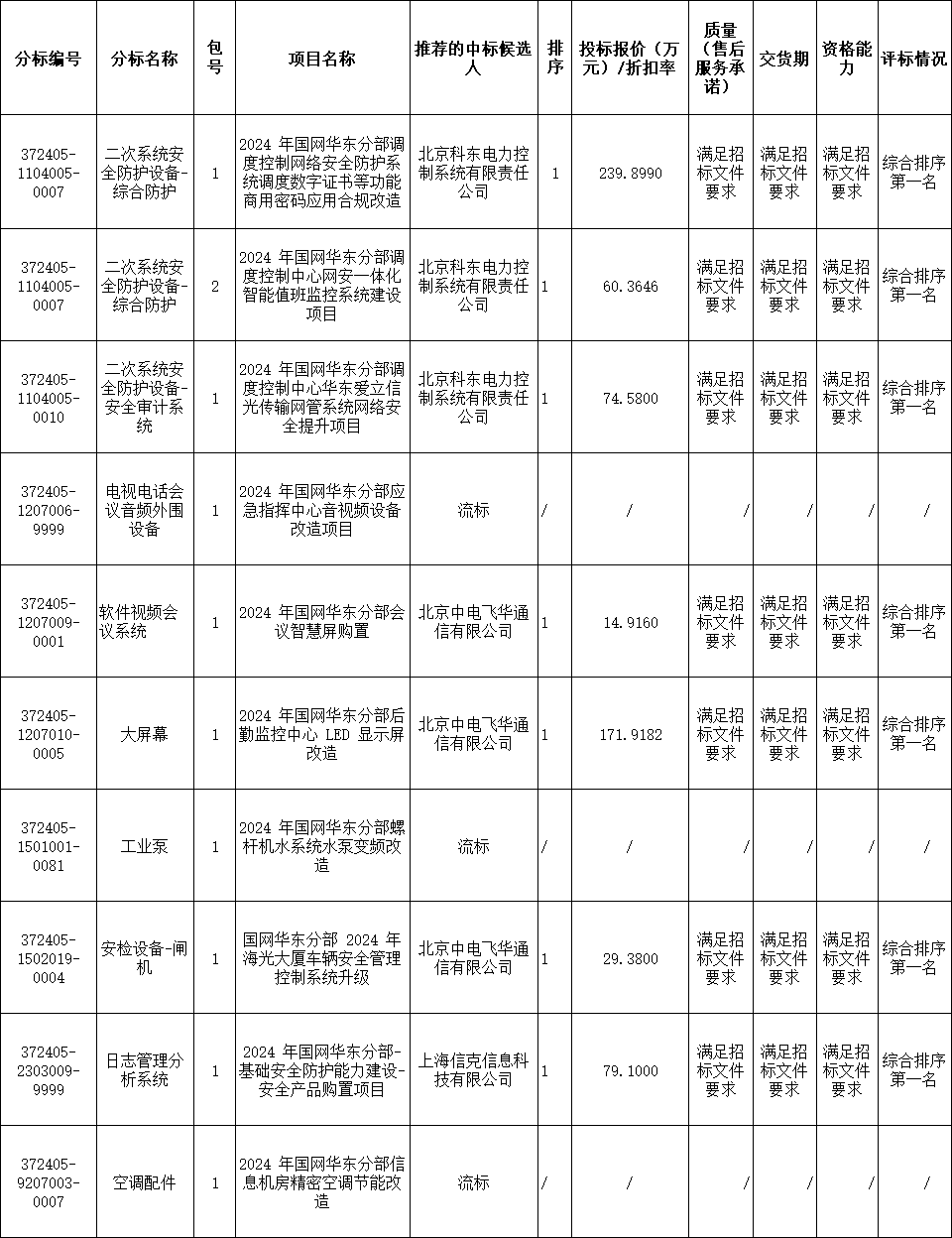 | 分标编号 | 分标名称 | 包号 | 项目名称 | 推荐的中标候选人 | 排序 | 投标报价（万元）/折扣率 | 质量（售后服务承诺） | 交货期 | 资格能力 | 评标情况 |
|---|---|---|---|---|---|---|---|---|---|---|
| 372405-1104005-0007 | 二次系统安全防护设备-综合防护 | 1 | 2024 年国网华东分部调度控制网络安全防护系统调度数字证书等功能商用密码应用合规改造 | 北京科东电力控制系统有限责任公司 | 1 | 239.8990 | 满足招标文件要求 | 满足招标文件要求 | 满足招标文件要求 | 综合排序第一名 |
| 372405-1104005-0007 | 二次系统安全防护设备-综合防护 | 2 | 2024 年国网华东分部调度控制中心网安一体化智能值班监控系统建设项目 | 北京科东电力控制系统有限责任公司 | 1 | 60.3646 | 满足招标文件要求 | 满足招标文件要求 | 满足招标文件要求 | 综合排序第一名 |
| 372405-1104005-0010 | 二次系统安全防护设备-安全审计系统 | 1 | 2024 年国网华东分部调度控制中心华东爱立信光传输网管系统网络安全提升项目 | 北京科东电力控制系统有限责任公司 | 1 | 74.5800 | 满足招标文件要求 | 满足招标文件要求 | 满足招标文件要求 | 综合排序第一名 |
| 372405-1207006-9999 | 电视电话会议音频外围设备 | 1 | 2024 年国网华东分部应急指挥中心音视频设备改造项目 | 流标 | / | / | / | / | / | / |
| 372405-1207009-0001 | 软件视频会议系统 | 1 | 2024 年国网华东分部会议智慧屏购置 | 北京中电飞华通信有限公司 | 1 | 14.9160 | 满足招标文件要求 | 满足招标文件要求 | 满足招标文件要求 | 综合排序第一名 |
| 372405-1207010-0005 | 大屏幕 | 1 | 2024 年国网华东分部后勤监控中心 LED 显示屏改造 | 北京中电飞华通信有限公司 | 1 | 171.9182 | 满足招标文件要求 | 满足招标文件要求 | 满足招标文件要求 | 综合排序第一名 |
| 372405-1501001-0081 | 工业泵 | 1 | 2024 年国网华东分部螺杆机水系统水泵变频改造 | 流标 | / | / | / | / | / | / |
| 372405-1502019-0004 | 安检设备-闸机 | 1 | 国网华东分部 2024 年海光大厦车辆安全管理控制系统升级 | 北京中电飞华通信有限公司 | 1 | 29.3800 | 满足招标文件要求 | 满足招标文件要求 | 满足招标文件要求 | 综合排序第一名 |
| 372405-2303009-9999 | 日志管理分析系统 | 1 | 2024 年国网华东分部-基础安全防护能力建设-安全产品购置项目 | 上海信克信息科技有限公司 | 1 | 79.1000 | 满足招标文件要求 | 满足招标文件要求 | 满足招标文件要求 | 综合排序第一名 |
| 372405-9207003-0007 | 空调配件 | 1 | 2024 年国网华东分部信息机房精密空调节能改造 | 流标 | / | / | / | / | / | / |